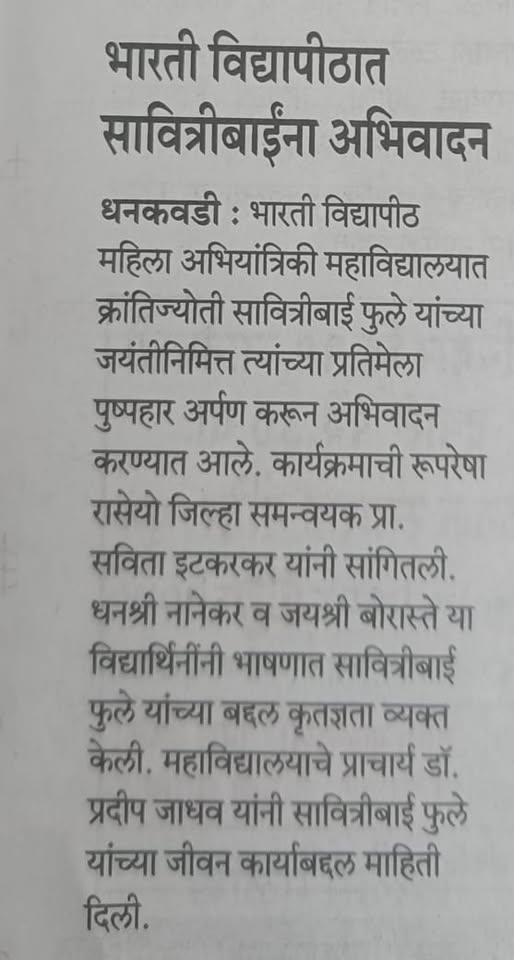 भारती विद्यापीठात सावित्रीबाईंना अभिवादन

धनकवडी : भारती विद्यापीठ महिला अभियांत्रिकी महाविद्यालयात क्रांतिज्योती सावित्रीबाई फुले यांच्या जयंतीनिमित्त त्यांच्या प्रतिमेला पुष्पहार अर्पण करून अभिवादन करण्यात आले. कार्यक्रमाची रूपरेषा रासेयो जिल्हा समन्वयक प्रा. सविता इटकरकर यांनी सांगितली. धनश्री नानेकर व जयश्री बोरास्ते या विद्यार्थिनींनी भाषणात सावित्रीबाई फुले यांच्या बद्दल कृतज्ञता व्यक्त केली. महाविद्यालयाचे प्राचार्य डॉ. प्रदीप जाधव यांनी सावित्रीबाई फुले यांच्या जीवन कार्याबद्दल माहिती दिली.